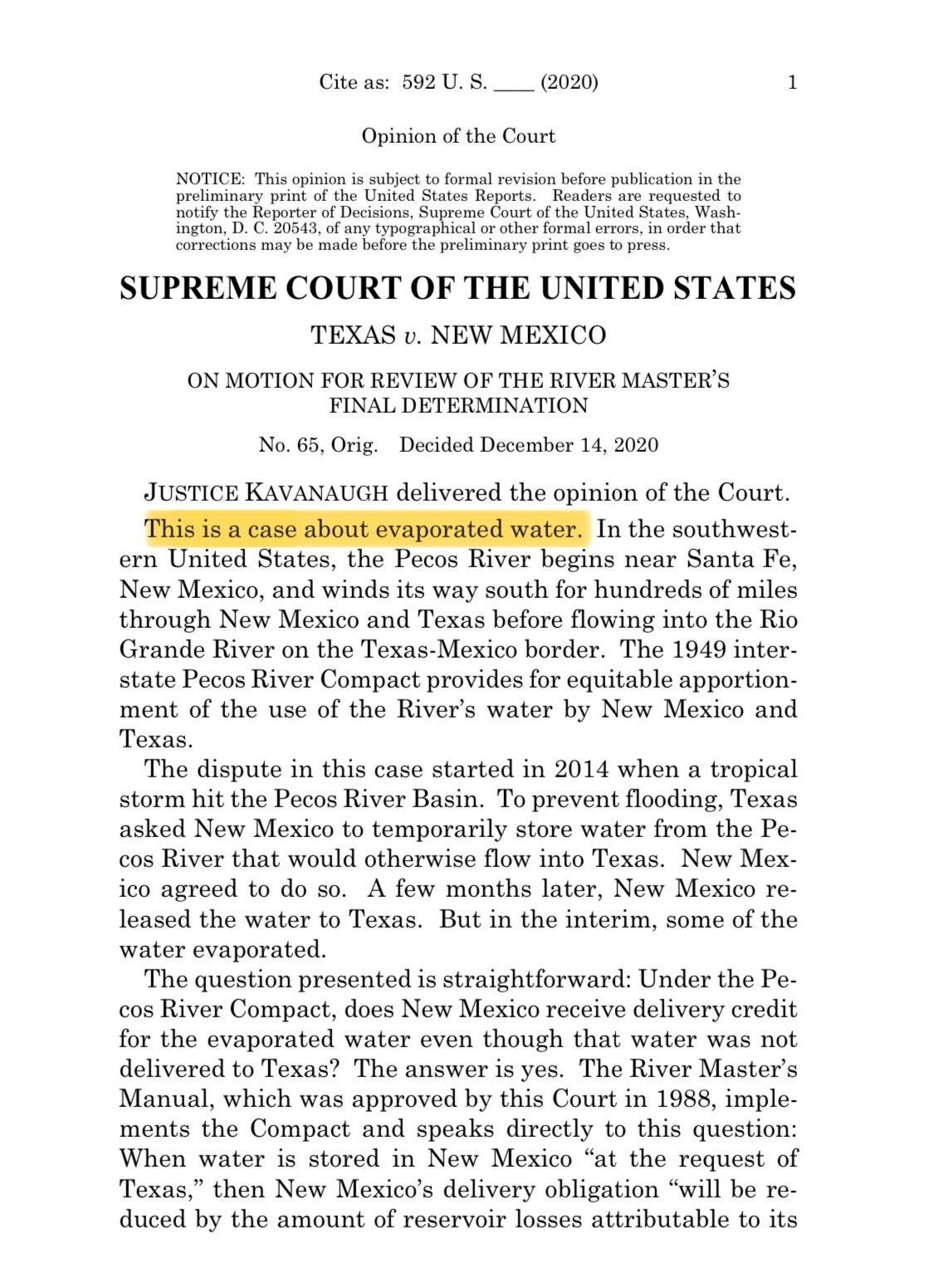 Cite as: 592 U. S. ____ (2020) 1

Opinion of the Court

NOTICE: This opinion is subject to formal revision before publication in the preliminary print of the United States Reports. Readers are requested to notify the Reporter of Decisions, Supreme Court of the United States, Washington, D. C. 20543, of any typographical or other formal errors, in order that corrections may be made before the preliminary print goes to press.

SUPREME COURT OF THE UNITED STATES

TEXAS v. NEW MEXICO

ON MOTION FOR REVIEW OF THE RIVER MASTER'S FINAL DETERMINATION

No. 65, Orig. Decided December 14, 2020

JUSTICE KAVANAUGH delivered the opinion of the Court.

This is a case about evaporated water. In the southwestern United States, the Pecos River begins near Santa Fe, New Mexico, and winds its way south for hundreds of miles through New Mexico and Texas before flowing into the Rio Grande River on the Texas-Mexico border. The 1949 interstate Pecos River Compact provides for equitable apportionment of the use of the River's water by New Mexico and Texas.

The dispute in this case started in 2014 when a tropical storm hit the Pecos River Basin. To prevent flooding, Texas asked New Mexico to temporarily store water from the Pecos River that would otherwise flow into Texas. New Mexico agreed to do so. A few months later, New Mexico released the water to Texas. But in the interim, some of the water evaporated.

The question presented is straightforward: Under the Pecos River Compact, does New Mexico receive delivery credit for the evaporated water even though that water was not delivered to Texas? The answer is yes. The River Master's Manual, which was approved by this Court in 1988, implements the Compact and speaks directly to this question: When water is stored in New Mexico "at the request of Texas," then New Mexico's delivery obligation "will be reduced by the amount of reservoir losses attributable to its